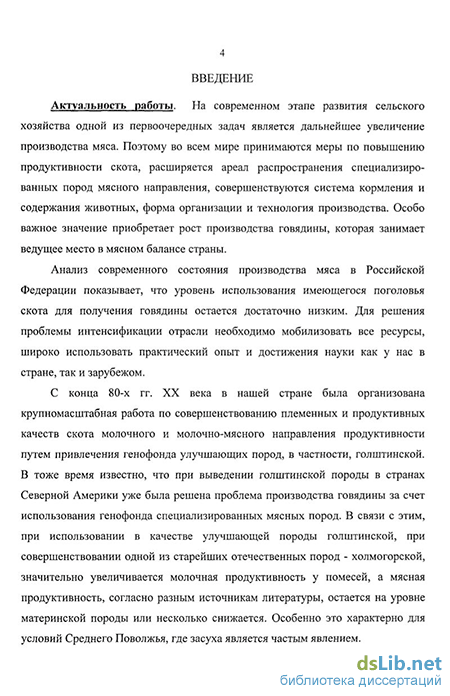 4

ВВЕДЕНИЕ

Актуальность работы. На современном этапе развития сельского хозяйства одной из первоочередных задач является дальнейшее увеличение производства мяса. Поэтому во всем мире принимаются меры по повышению продуктивности скота, расширяется ареал распространения специализированных пород мясного направления, совершенствуются система кормления и содержания животных, форма организации и технология производства. Особо важное значение приобретает рост производства говядины, которая занимает ведущее место в мясном балансе страны.

Анализ современного состояния производства мяса в Российской Федерации показывает, что уровень использования имеющегося поголовья скота для получения говядины остается достаточно низким. Для решения проблемы интенсификации отрасли необходимо мобилизовать все ресурсы, широко использовать практический опыт и достижения науки как у нас в стране, так и зарубежом.

С конца 80-х гг. XX века в нашей стране была организована крупномасштабная работа по совершенствованию племенных и продуктивных качеств скота молочного и молочно-мясного направления продуктивности путем привлечения генофонда улучшающих пород, в частности, голштинской. В тоже время известно, что при выведении голштинской породы в странах Северной Америки уже была решена проблема производства говядины за счет использования генофонда специализированных мясных пород. В связи с этим, при использовании в качестве улучшающей породы голштинской, при совершенствовании одной из старейших отечественных пород - холмогорской, значительно увеличивается молочная продуктивность у помесей, а мясная продуктивность, согласно разным источникам литературы, остается на уровне материнской породы или несколько снижается. Особенно это характерно для условий Среднего Поволжья, где засуха является частым явлением.

dsLib.net
библиотека диссертаций